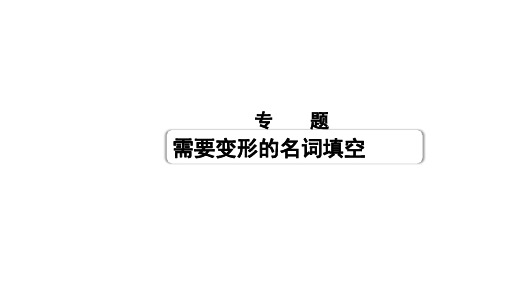 专　题

需要变形的名词填空